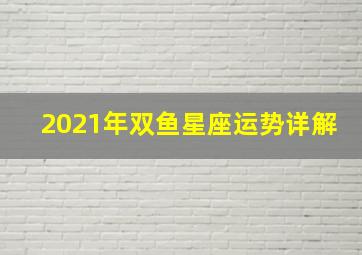 2021年双鱼星座运势详解